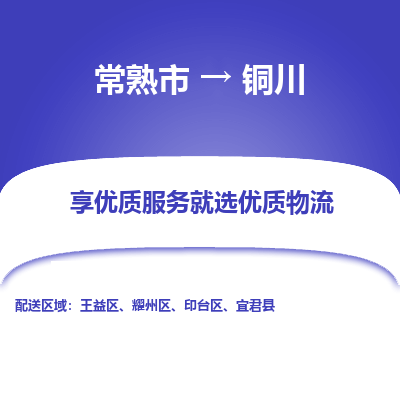 常熟市 → 铜川

享优质服务就选优质物流

配送区域：王益区、耀州区、印台区、宜君县